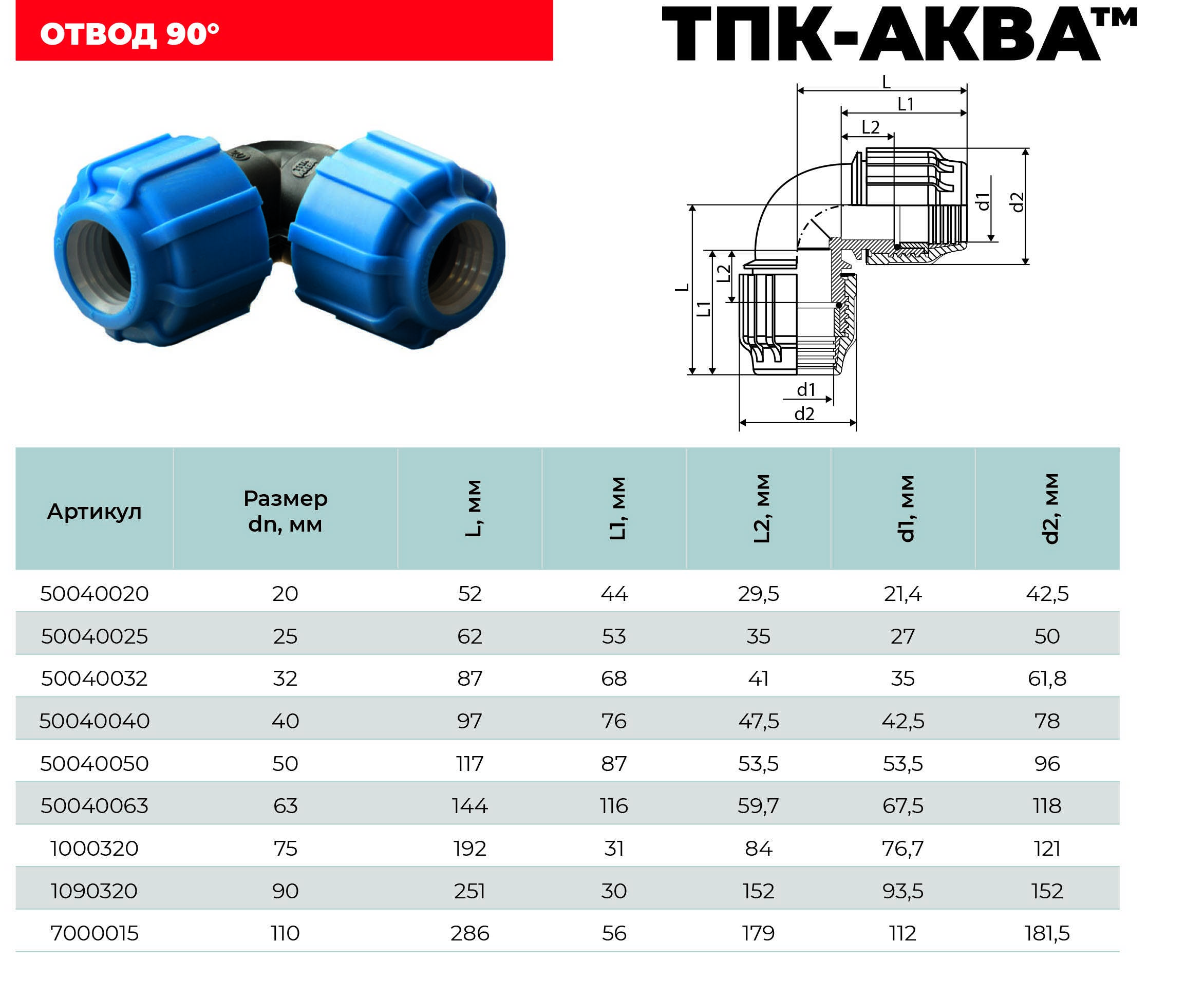 ОТВОД 90°

ТПК-АКВА™

L
L1
L2
d1
d2
L
L1
L2
d1
d2

| Артикул | Размер dn, мм | L, мм | L1, мм | L2, мм | d1, мм | d2, мм |
|---|---|---|---|---|---|---|
| 50040020 | 20 | 52 | 44 | 29,5 | 21,4 | 42,5 |
| 50040025 | 25 | 62 | 53 | 35 | 27 | 50 |
| 50040032 | 32 | 87 | 68 | 41 | 35 | 61,8 |
| 50040040 | 40 | 97 | 76 | 47,5 | 42,5 | 78 |
| 50040050 | 50 | 117 | 87 | 53,5 | 53,5 | 96 |
| 50040063 | 63 | 144 | 116 | 59,7 | 67,5 | 118 |
| 1000320 | 75 | 192 | 31 | 84 | 76,7 | 121 |
| 1090320 | 90 | 251 | 30 | 152 | 93,5 | 152 |
| 7000015 | 110 | 286 | 56 | 179 | 112 | 181,5 |